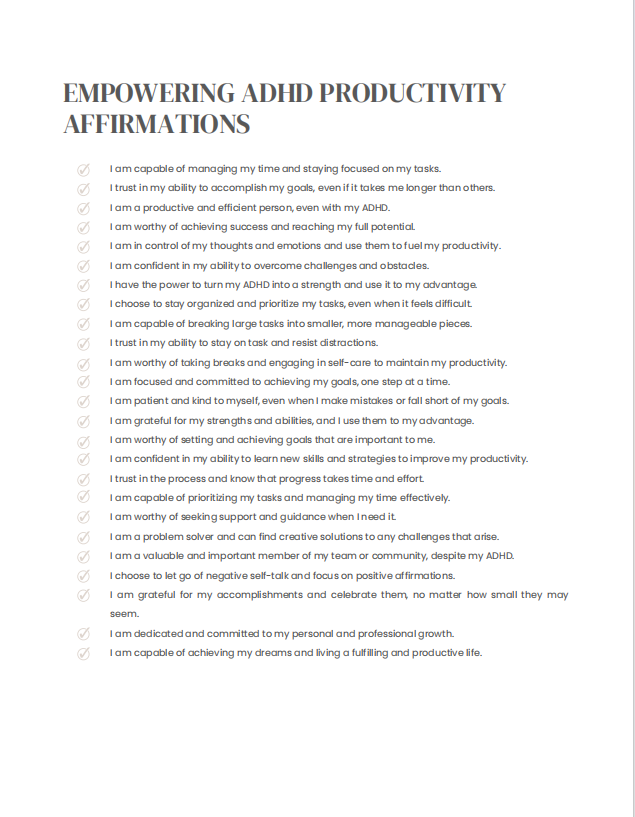 EMPOWERING ADHD PRODUCTIVITY AFFIRMATIONS

I am capable of managing my time and staying focused on my tasks.
I trust in my ability to accomplish my goals, even if it takes me longer than others.
I am a productive and efficient person, even with my ADHD.
I am worthy of achieving success and reaching my full potential.
I am in control of my thoughts and emotions and use them to fuel my productivity.
I am confident in my ability to overcome challenges and obstacles.
I have the power to turn my ADHD into a strength and use it to my advantage.
I choose to stay organized and prioritize my tasks, even when it feels difficult.
I am capable of breaking large tasks into smaller, more manageable pieces.
I trust in my ability to stay on task and resist distractions.
I am worthy of taking breaks and engaging in self-care to maintain my productivity.
I am focused and committed to achieving my goals, one step at a time.
I am patient and kind to myself, even when I make mistakes or fall short of my goals.
I am grateful for my strengths and abilities, and I use them to my advantage.
I am worthy of setting and achieving goals that are important to me.
I am confident in my ability to learn new skills and strategies to improve my productivity.
I trust in the process and know that progress takes time and effort.
I am capable of prioritizing my tasks and managing my time effectively.
I am worthy of seeking support and guidance when I need it.
I am a problem solver and can find creative solutions to any challenges that arise.
I am a valuable and important member of my team or community, despite my ADHD.
I choose to let go of negative self-talk and focus on positive affirmations.
I am grateful for my accomplishments and celebrate them, no matter how small they may seem.
I am dedicated and committed to my personal and professional growth.
I am capable of achieving my dreams and living a fulfilling and productive life.